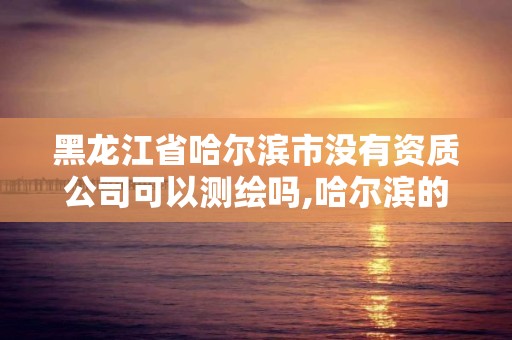 黑龙江省哈尔滨市没有资质公司可以测绘吗,哈尔滨的